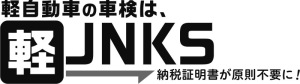 軽自動車の車検は、

軽JNKS

納税証明書が原則不要に！